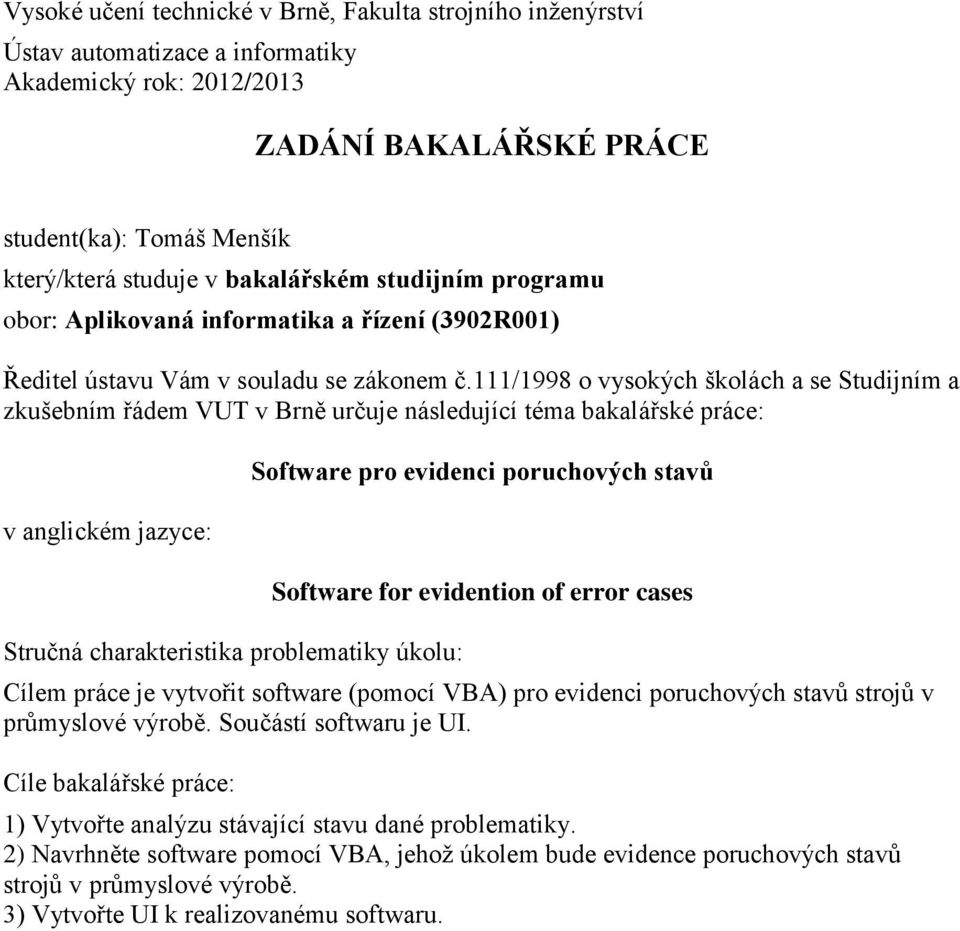 Vysoké učení technické v Brně, Fakulta strojního inženýrství
Ústav automatizace a informatiky
Akademický rok: 2012/2013

ZADÁNÍ BAKALÁŘSKÉ PRÁCE

student(ka): Tomáš Menšík
který/která studuje v bakalářském studijním programu
obor: Aplikovaná informatika a řízení (3902R001)

Ředitel ústavu Vám v souladu se zákonem č.111/1998 o vysokých školách a se Studijním a zkušebním řádem VUT v Brně určuje následující téma bakalářské práce:

Software pro evidenci poruchových stavů

v anglickém jazyce:

Software for evidention of error cases

Stručná charakteristika problematiky úkolu:

Cílem práce je vytvořit software (pomocí VBA) pro evidenci poruchových stavů strojů v průmyslové výrobě. Součástí softwaru je UI.

Cíle bakalářské práce:

1) Vytvořte analýzu stávající stavu dané problematiky.
2) Navrhněte software pomocí VBA, jehož úkolem bude evidence poruchových stavů strojů v průmyslové výrobě.
3) Vytvořte UI k realizovanému softwaru.